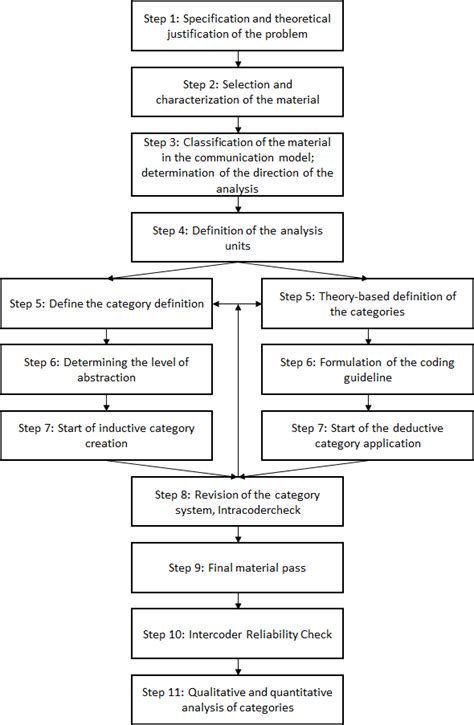 Step 1: Specification and theoretical justification of the problem

Step 2: Selection and characterization of the material

Step 3: Classification of the material in the communication model; determination of the direction of the analysis

Step 4: Definition of the analysis units

Step 5: Define the category definition

Step 6: Determining the level of abstraction

Step 7: Start of inductive category creation

Step 5: Theory-based definition of the categories

Step 6: Formulation of the coding guideline

Step 7: Start of the deductive category application

Step 8: Revision of the category system, Intracodercheck

Step 9: Final material pass

Step 10: Intercoder Reliability Check

Step 11: Qualitative and quantitative analysis of categories